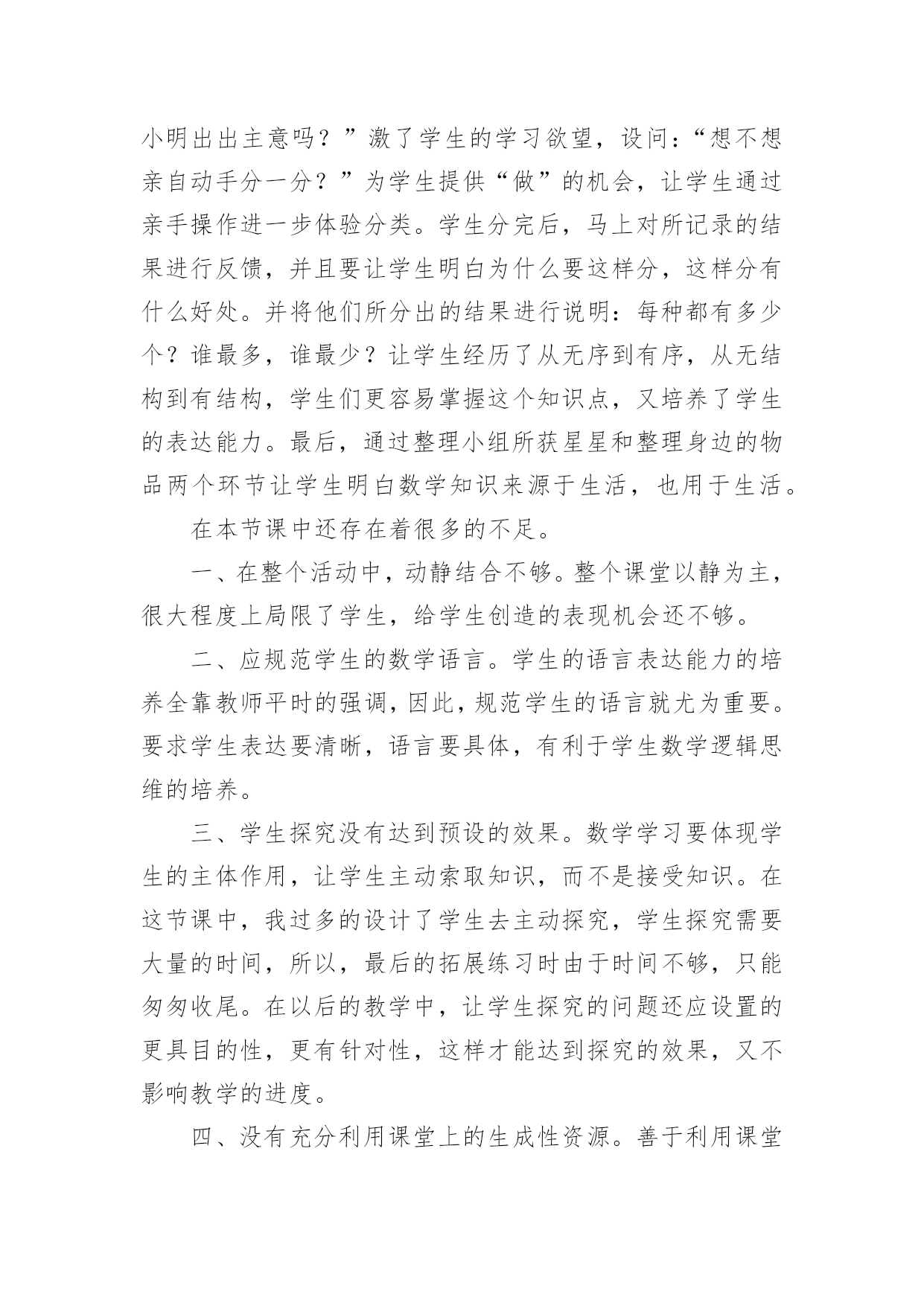 小明出出主意吗？”激了学生的学习欲望，设问：“想不想亲自动手分一分？”为学生提供“做”的机会，让学生通过亲手操作进一步体验分类。学生分完后，马上对所记录的结果进行反馈，并且要让学生明白为什么要这样分，这样分有什么好处。并将他们所分出的结果进行说明：每种都有多少个？谁最多，谁最少？让学生经历了从无序到有序，从无结构到有结构，学生们更容易掌握这个知识点，又培养了学生的表达能力。最后，通过整理小组所获星星和整理身边的物品两个环节让学生明白数学知识来源于生活，也用于生活。

在本节课中还存在着很多的不足。

一、在整个活动中，动静结合不够。整个课堂以静为主，很大程度上局限了学生，给学生创造的表现机会还不够。

二、应规范学生的数学语言。学生的语言表达能力的培养全靠教师平时的强调，因此，规范学生的语言就尤为重要。要求学生表达要清晰，语言要具体，有利于学生数学逻辑思维的培养。

三、学生探究没有达到预设的效果。数学学习要体现学生的主体作用，让学生主动索取知识，而不是接受知识。在这节课中，我过多的设计了学生去主动探究，学生探究需要大量的时间，所以，最后的拓展练习时由于时间不够，只能匆匆收尾。在以后的教学中，让学生探究的问题还应设置的更具目的性，更有针对性，这样才能达到探究的效果，又不影响教学的进度。

四、没有充分利用课堂上的生成性资源。善于利用课堂